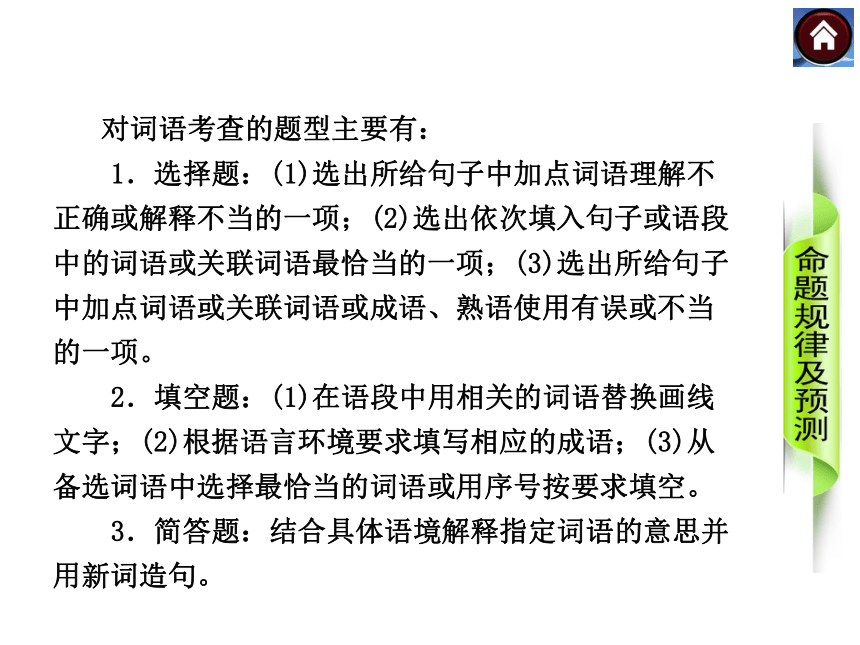 对词语考查的题型主要有：

1．选择题：(1)选出所给句子中加点词语理解不正确或解释不当的一项；(2)选出依次填入句子或语段中的词语或关联词语最恰当的一项；(3)选出所给句子中加点词语或关联词语或成语、熟语使用有误或不当的一项。

2．填空题：(1)在语段中用相关的词语替换画线文字；(2)根据语言环境要求填写相应的成语；(3)从备选词语中选择最恰当的词语或用序号按要求填空。

3．简答题：结合具体语境解释指定词语的意思并用新词造句。

命题规律及预测